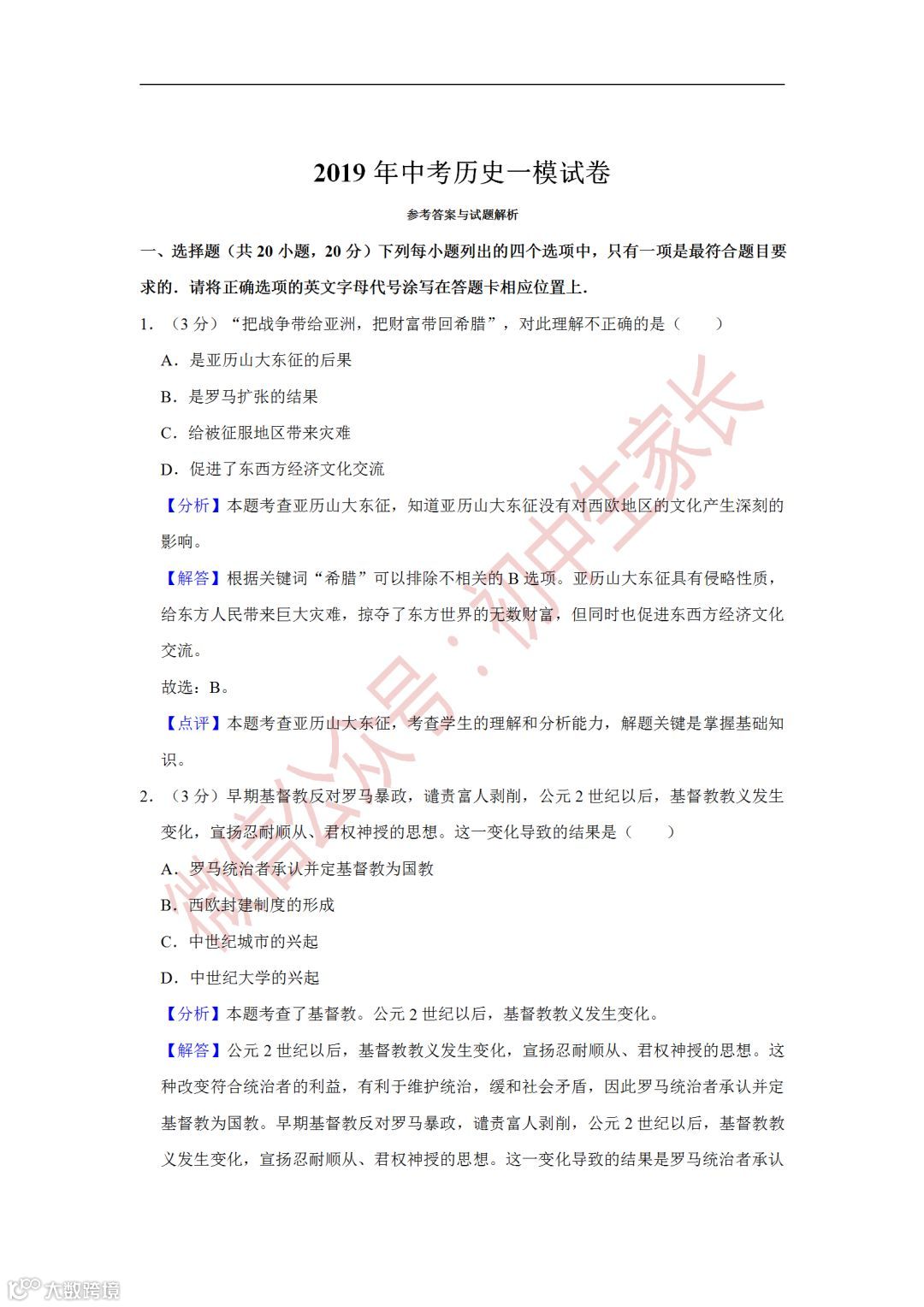 2019 年中考历史一模试卷

参考答案与试题解析

一、选择题（共 20 小题，20 分）下列每小题列出的四个选项中，只有一项是最符合题目要求的．请将正确选项的英文字母代号涂写在答题卡相应位置上．

1．（3 分）“把战争带给亚洲，把财富带回希腊”，对此理解不正确的是（　　）

A．是亚历山大东征的后果

B．是罗马扩张的结果

C．给被征服地区带来灾难

D．促进了东西方经济文化交流

【分析】本题考查亚历山大东征，知道亚历山大东征没有对西欧地区的文化产生深刻的影响。

【解答】根据关键词“希腊”可以排除不相关的 B 选项。亚历山大东征具有侵略性质，给东方人民带来巨大灾难，掠夺了东方世界的无数财富，但同时也促进东西方经济文化交流。

故选：B。

【点评】本题考查亚历山大东征，考查学生的理解和分析能力，解题关键是掌握基础知识。

2．（3 分）早期基督教反对罗马暴政，谴责富人剥削，公元 2 世纪以后，基督教教义发生变化，宣扬忍耐顺从、君权神授的思想。这一变化导致的结果是（　　）

A．罗马统治者承认并定基督教为国教

B．西欧封建制度的形成

C．中世纪城市的兴起

D．中世纪大学的兴起

【分析】本题考查了基督教。公元 2 世纪以后，基督教教义发生变化。

【解答】公元 2 世纪以后，基督教教义发生变化，宣扬忍耐顺从、君权神授的思想。这种改变符合统治者的利益，有利于维护统治，缓和社会矛盾，因此罗马统治者承认并定基督教为国教。早期基督教反对罗马暴政，谴责富人剥削，公元 2 世纪以后，基督教教义发生变化，宣扬忍耐顺从、君权神授的思想。这一变化导致的结果是罗马统治者承认

微信公众号：初中生家长

大数跨境